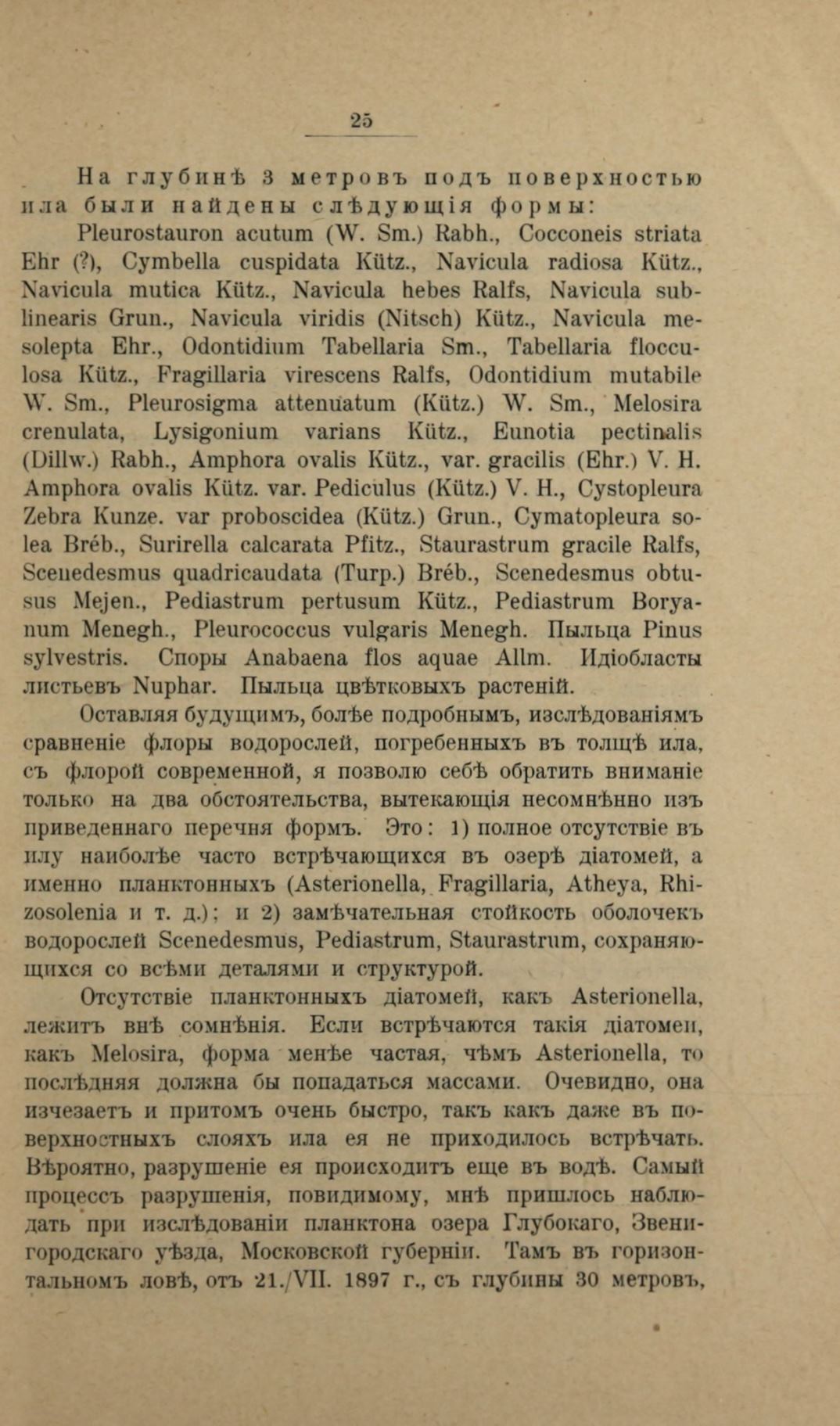 25

На глубинѣ 3 метровъ подъ поверхностью ила были найдены слѣдующія формы:

Pleurostauron acutum (W. Sm.) Rabh., Cocconeis striata Ehr (?), Cymbella cuspidata Kütz., Navicula radiosa Kütz., Navicula mutica Kütz., Navicula hebes Ralfs, Navicula sublinearis Grun., Navicula viridis (Nitsch) Kütz., Navicula mesolepta Ehr., Odontidium Tabellaria Sm., Tabellaria flocculosa Kütz., Fragillaria virescens Ralfs, Odontidium mutabile W. Sm., Pleurosigma attenuatum (Kütz.) W. Sm., Melosira crenulata, Lysigonium varians Kütz., Eunotia pectinalis (Dillw.) Rabh., Amphora ovalis Kütz., var. gracilis (Ehr.) V. H. Amphora ovalis Kütz. var. Pediculus (Kütz.) V. H., Cystopleura Zebra Kunze. var proboscidea (Kütz.) Grun., Cymatopleura solea Bréb., Surirella calcarata Pfitz., Staurastrum gracile Ralfs, Scenedesmus quadricaudata (Turp.) Bréb., Scenedesmus obtusus Mejen., Pediastrum pertusum Kütz., Pediastrum Boryanum Menegh., Pleurococcus vulgaris Menegh. Пыльца Pinus sylvestris. Споры Anabaena flos aquae Allm. Идіобласты листьевъ Nuphar. Пыльца цвѣтковыхъ растеній.

Оставляя будущимъ, болѣе подробнымъ, изслѣдованіямъ сравненіе флоры водорослей, погребенныхъ въ толщѣ ила, съ флорой современной, я позволю себѣ обратить вниманіе только на два обстоятельства, вытекающія несомнѣнно изъ приведеннаго перечня формъ. Это: 1) полное отсутствіе въ илу наиболѣе часто встрѣчающихся въ озерѣ діатомей, а именно планктонныхъ (Asterionella, Fragillaria, Atheya, Rhizosolenia и т. д.); и 2) замѣчательная стойкость оболочекъ водорослей Scenedesmus, Pediastrum, Staurastrum, сохраняющихся со всѣми деталями и структурой.

Отсутствіе планктонныхъ діатомей, какъ Asterionella, лежитъ внѣ сомнѣнія. Если встрѣчаются такія діатомеи, какъ Melosira, форма менѣе частая, чѣмъ Asterionella, то послѣдняя должна бы попадаться массами. Очевидно, она изчезаетъ и притомъ очень быстро, такъ какъ даже въ поверхностныхъ слояхъ ила ея не приходилось встрѣчать. Вѣроятно, разрушеніе ея происходитъ еще въ водѣ. Самый процессъ разрушенія, повидимому, мнѣ пришлось наблюдать при изслѣдованіи планктона озера Глубокаго, Звенигородскаго уѣзда, Московской губерніи. Тамъ въ горизонтальномъ ловѣ, отъ 21./VII. 1897 г., съ глубины 30 метровъ,